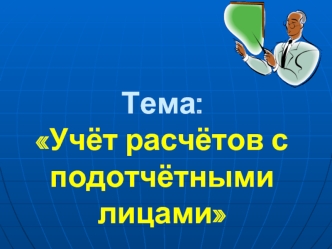 Тема:
«Учёт расчётов с подотчётными лицами»